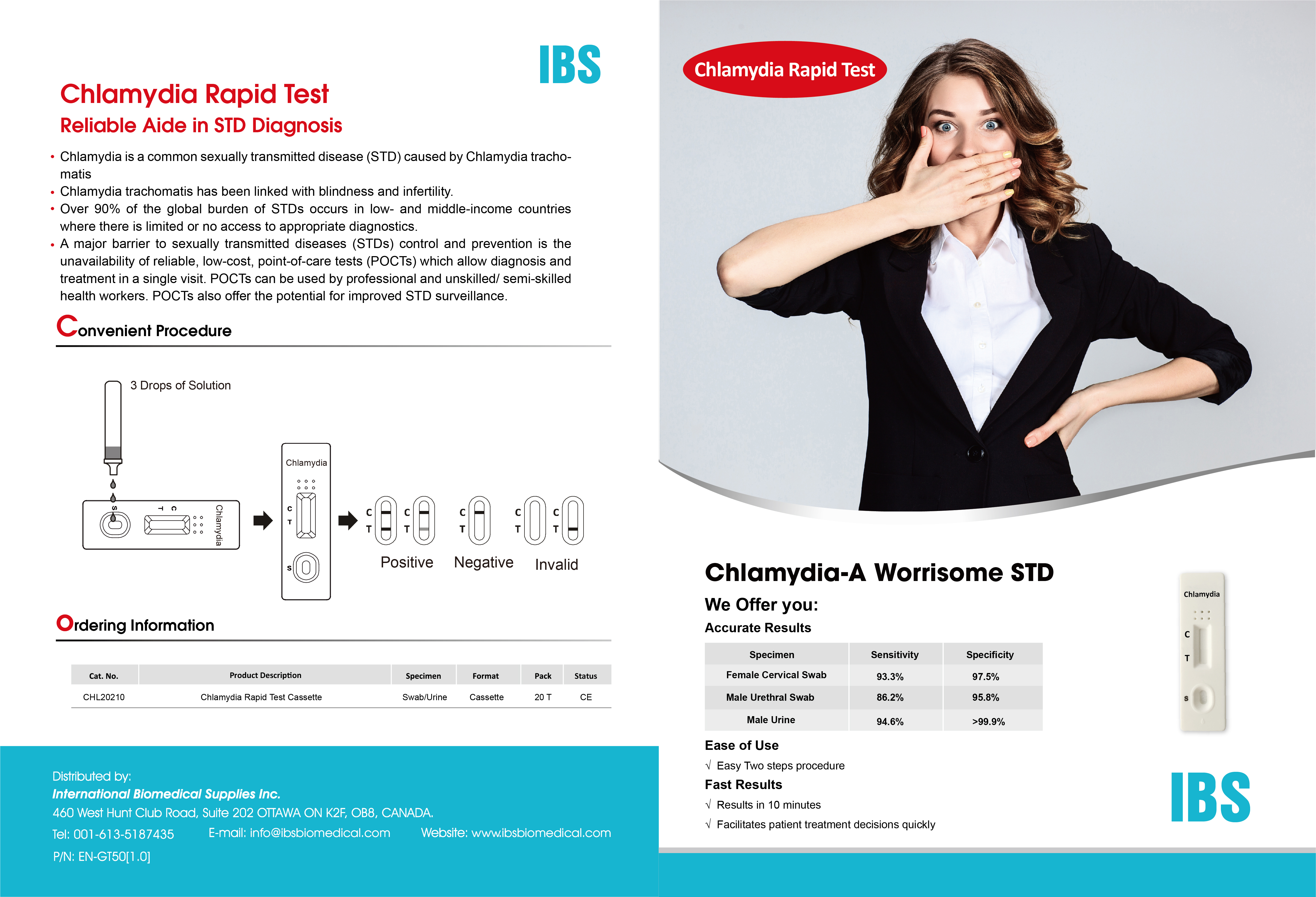 IBS

Chlamydia Rapid Test
Reliable Aide in STD Diagnosis

• Chlamydia is a common sexually transmitted disease (STD) caused by Chlamydia trachomatis
• Chlamydia trachomatis has been linked with blindness and infertility.
• Over 90% of the global burden of STDs occurs in low- and middle-income countries where there is limited or no access to appropriate diagnostics.
• A major barrier to sexually transmitted diseases (STDs) control and prevention is the unavailability of reliable, low-cost, point-of-care tests (POCTs) which allow diagnosis and treatment in a single visit. POCTs can be used by professional and unskilled/ semi-skilled health workers. POCTs also offer the potential for improved STD surveillance.

Convenient Procedure

3 Drops of Solution

S T C Chlamydia

Chlamydia C T S

C T C T Positive
C T Negative
C T C T Invalid

Ordering Information

| Cat. No. | Product Description | Specimen | Format | Pack | Status |
|---|---|---|---|---|---|
| CHL20210 | Chlamydia Rapid Test Cassette | Swab/Urine | Cassette | 20 T | CE |

Distributed by:
International Biomedical Supplies Inc.
460 West Hunt Club Road, Suite 202 OTTAWA ON K2F, OB8, CANADA.
Tel: 001-613-5187435 E-mail: info@ibsbiomedical.com Website: www.ibsbiomedical.com
P/N: EN-GT50[1.0]

Chlamydia Rapid Test

Chlamydia-A Worrisome STD
We Offer you:
Accurate Results

| Specimen | Sensitivity | Specificity |
|---|---|---|
| Female Cervical Swab | 93.3% | 97.5% |
| Male Urethral Swab | 86.2% | 95.8% |
| Male Urine | 94.6% | >99.9% |

Chlamydia C T S

Ease of Use
√ Easy Two steps procedure
Fast Results
√ Results in 10 minutes
√ Facilitates patient treatment decisions quickly

IBS